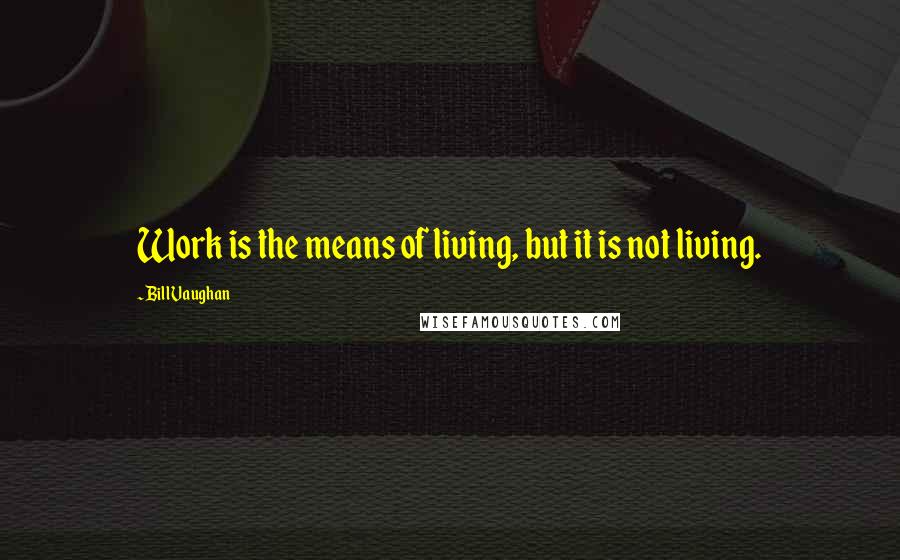 Work is the means of living, but it is not living.

~ Bill Vaughan

WISEFAMOUSQUOTES.COM